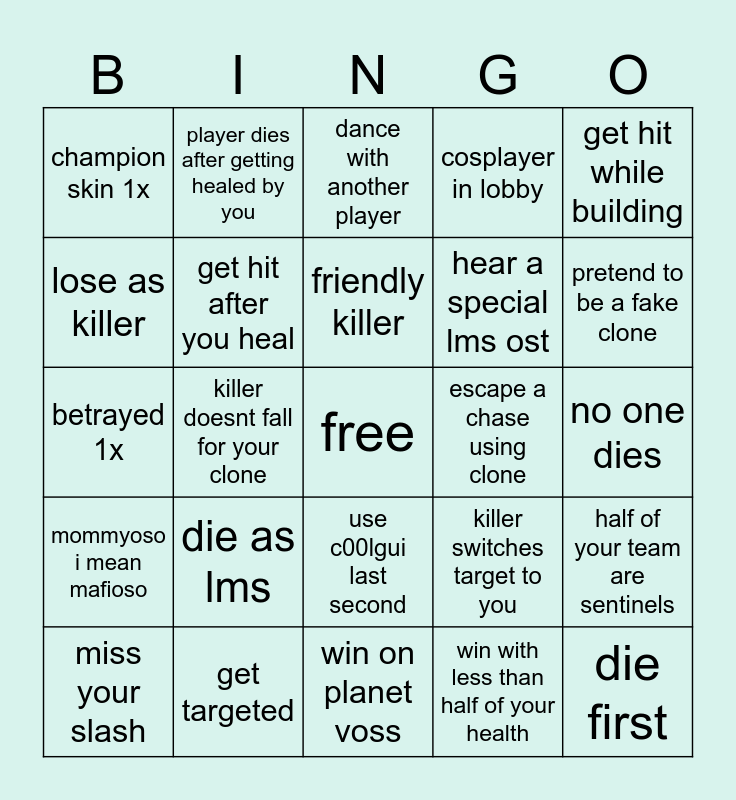 | B | I | N | G | O |
|---|---|---|---|---|
| champion skin 1x | player dies after getting healed by you | dance with another player | cosplayer in lobby | get hit while building |
| lose as killer | get hit after you heal | friendly killer | hear a special lms ost | pretend to be a fake clone |
| betrayed 1x | killer doesnt fall for your clone | free | escape a chase using clone | no one dies |
| mommyoso i mean mafioso | die as lms | use c00lgui last second | killer switches target to you | half of your team are sentinels |
| miss your slash | get targeted | win on planet voss | win with less than half of your health | die first |